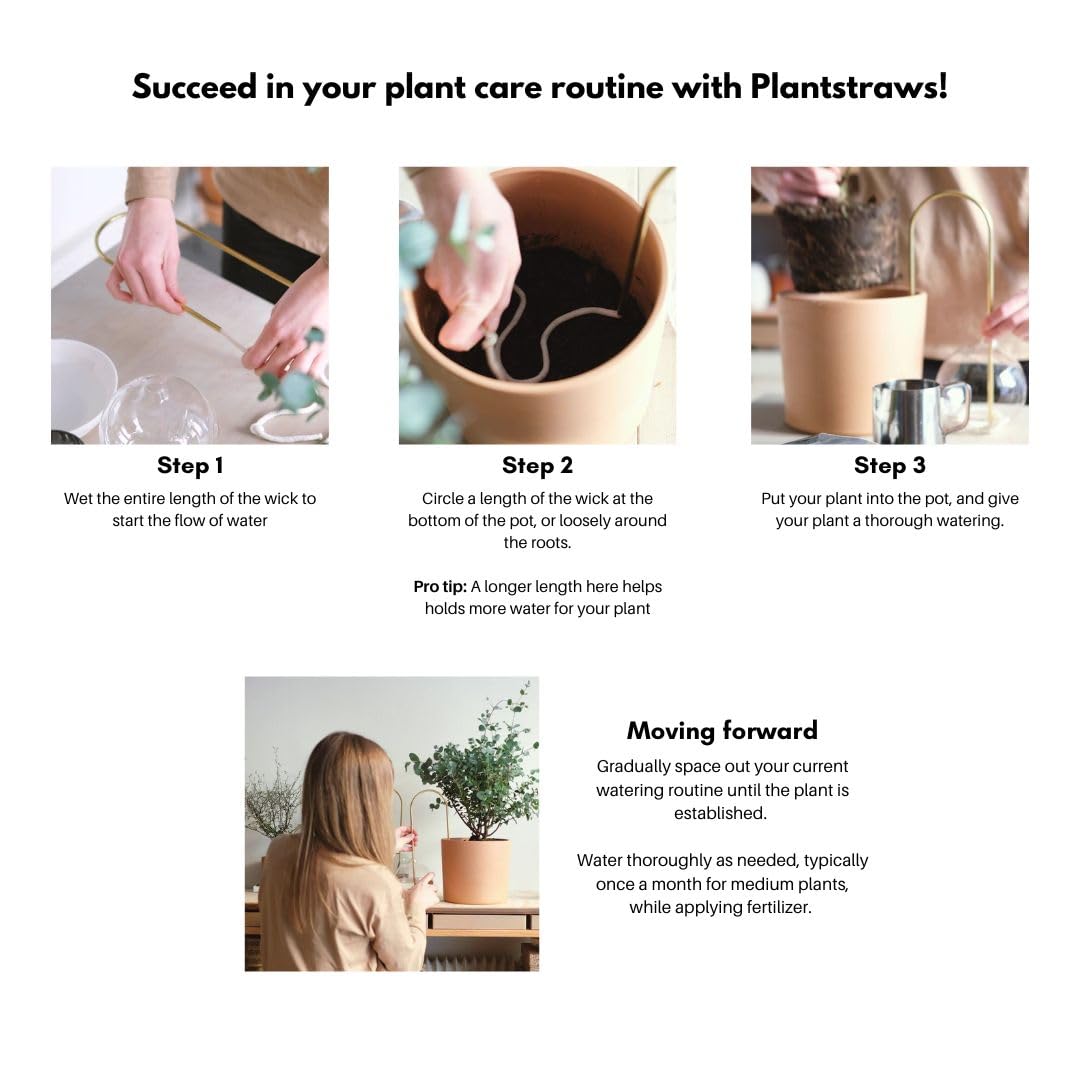 Succeed in your plant care routine with Plantstraws!

Step 1
Wet the entire length of the wick to start the flow of water

Step 2
Circle a length of the wick at the bottom of the pot, or loosely around the roots.

Pro tip: A longer length here helps holds more water for your plant

Step 3
Put your plant into the pot, and give your plant a thorough watering.

Moving forward
Gradually space out your current watering routine until the plant is established.

Water thoroughly as needed, typically once a month for medium plants, while applying fertilizer.